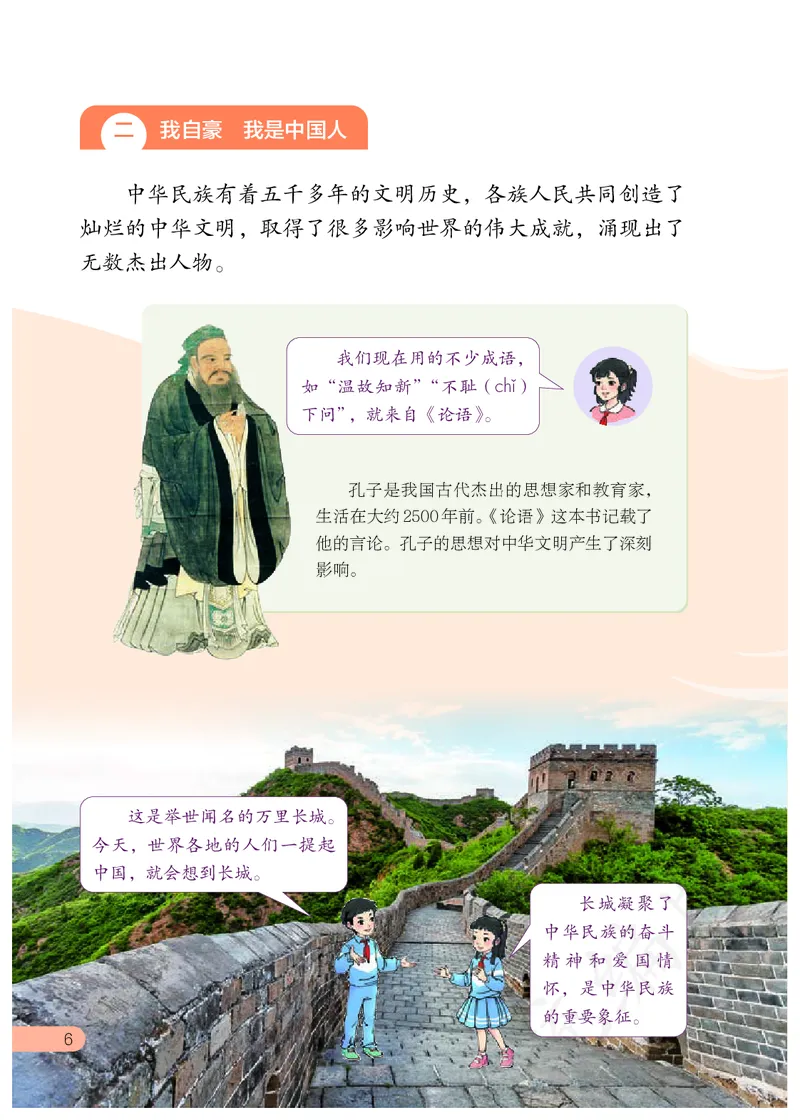 二 我自豪 我是中国人

中华民族有着五千多年的文明历史，各族人民共同创造了灿烂的中华文明，取得了很多影响世界的伟大成就，涌现出了无数杰出人物。

我们现在用的不少成语，如“温故知新”“不耻（chǐ）下问”，就来自《论语》。

孔子是我国古代杰出的思想家和教育家，生活在大约2500年前。《论语》这本书记载了他的言论。孔子的思想对中华文明产生了深刻影响。

这是举世闻名的万里长城。今天，世界各地的人们一提起中国，就会想到长城。

长城凝聚了中华民族的奋斗精神和爱国情怀，是中华民族的重要象征。

6